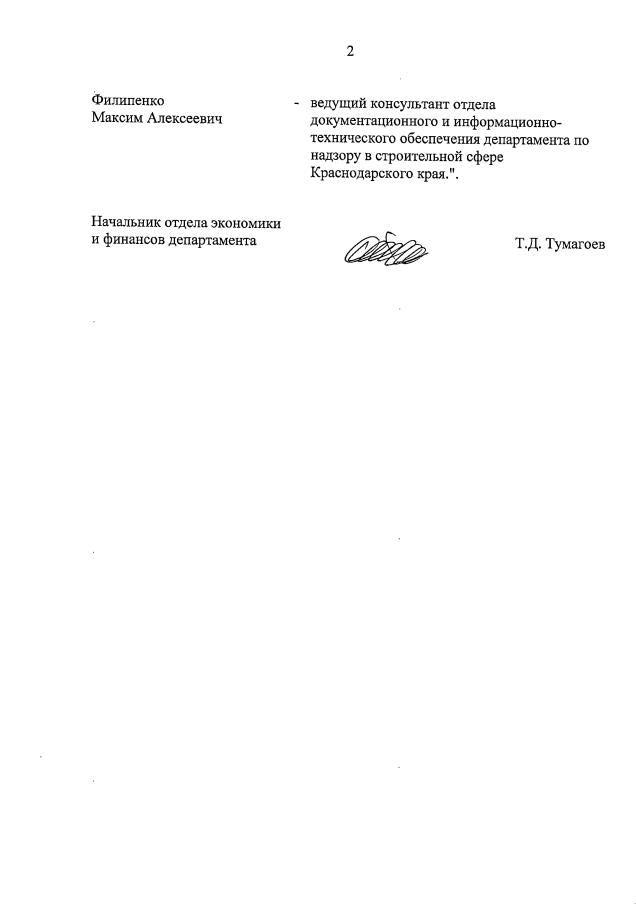 2

Филипенко
Максим Алексеевич

- ведущий консультант отдела документационного и информационно-технического обеспечения департамента по надзору в строительной сфере Краснодарского края.".

Начальник отдела экономики
и финансов департамента

Т.Д. Тумагоев